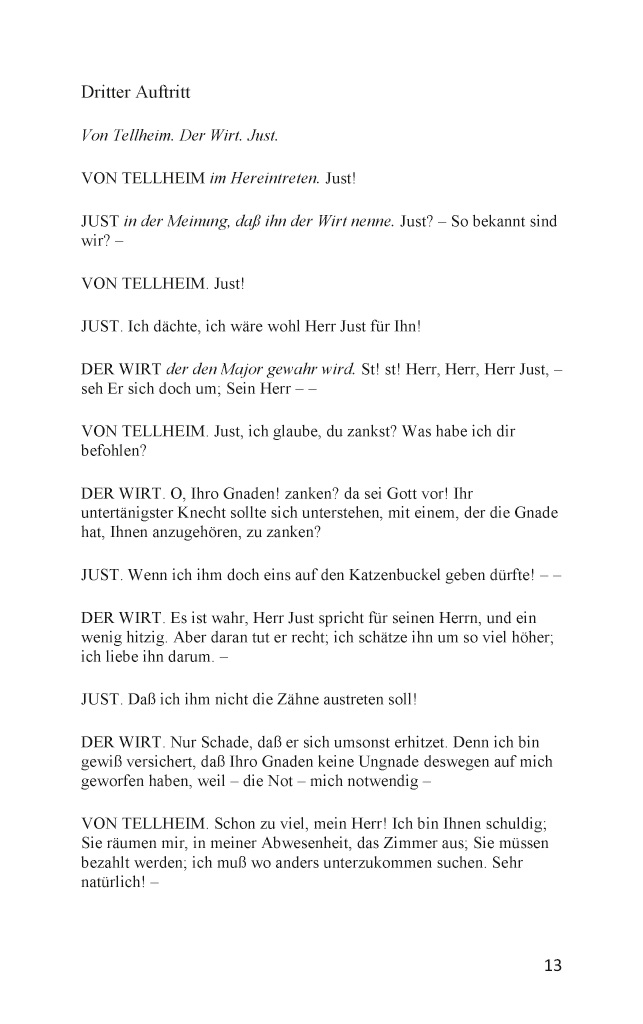 Dritter Auftritt

Von Tellheim. Der Wirt. Just.

VON TELLHEIM im Hereintreten. Just!

JUST in der Meinung, daß ihn der Wirt nenne. Just? – So bekannt sind wir? –

VON TELLHEIM. Just!

JUST. Ich dächte, ich wäre wohl Herr Just für Ihn!

DER WIRT der den Major gewahr wird. St! st! Herr, Herr, Herr Just, – seh Er sich doch um; Sein Herr – –

VON TELLHEIM. Just, ich glaube, du zankst? Was habe ich dir befohlen?

DER WIRT. O, Ihro Gnaden! zanken? da sei Gott vor! Ihr untertänigster Knecht sollte sich unterstehen, mit einem, der die Gnade hat, Ihnen anzugehören, zu zanken?

JUST. Wenn ich ihm doch eins auf den Katzenbuckel geben dürfte! – –

DER WIRT. Es ist wahr, Herr Just spricht für seinen Herrn, und ein wenig hitzig. Aber daran tut er recht; ich schätze ihn um so viel höher; ich liebe ihn darum. –

JUST. Daß ich ihm nicht die Zähne austreten soll!

DER WIRT. Nur Schade, daß er sich umsonst erhitzet. Denn ich bin gewiß versichert, daß Ihro Gnaden keine Ungnade deswegen auf mich geworfen haben, weil – die Not – mich notwendig –

VON TELLHEIM. Schon zu viel, mein Herr! Ich bin Ihnen schuldig; Sie räumen mir, in meiner Abwesenheit, das Zimmer aus; Sie müssen bezahlt werden; ich muß wo anders unterzukommen suchen. Sehr natürlich! –

13